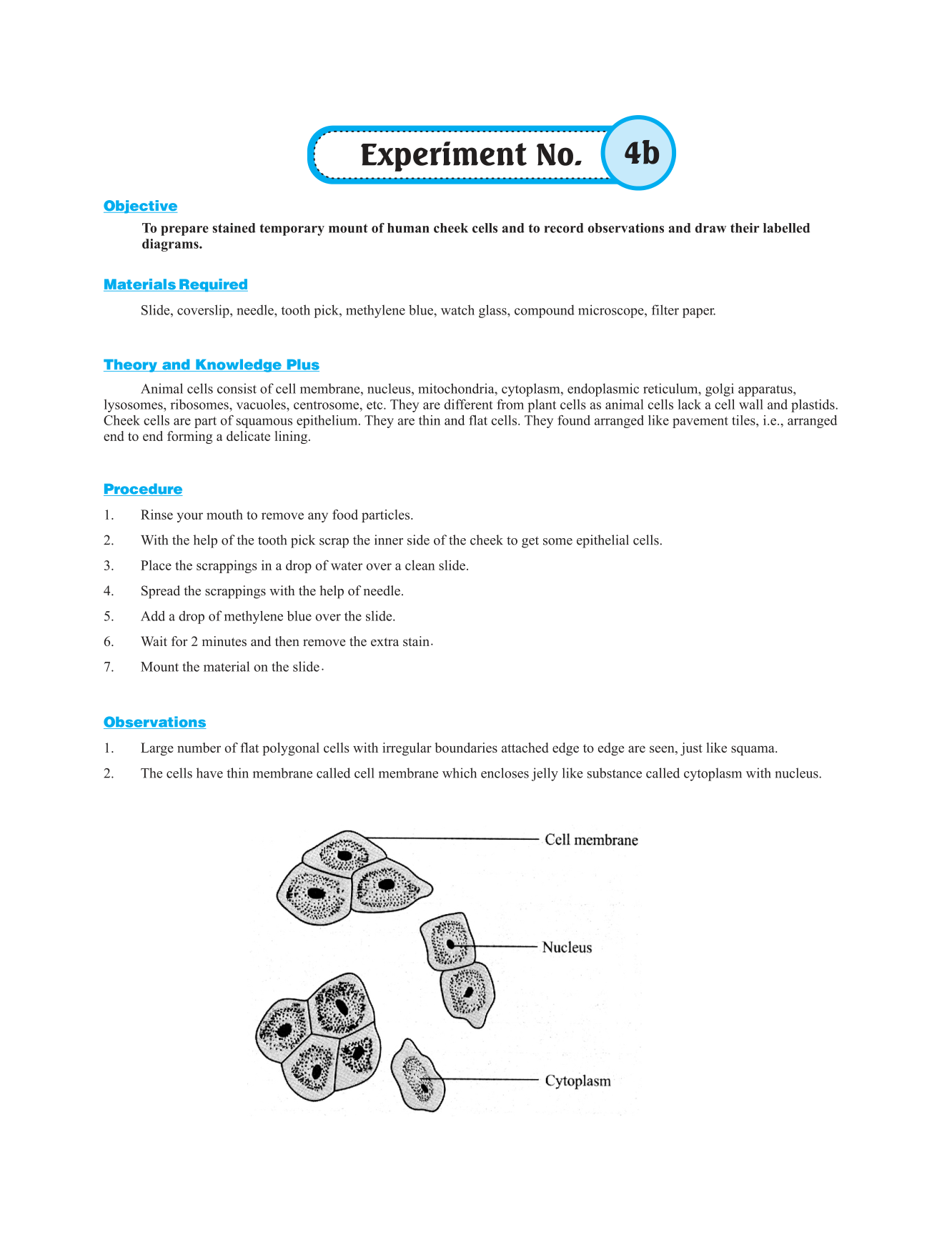 Experiment No. 4b

Objective

To prepare stained temporary mount of human cheek cells and to record observations and draw their labelled diagrams.

Materials Required

Slide, coverslip, needle, tooth pick, methylene blue, watch glass, compound microscope, filter paper.

Theory and Knowledge Plus

Animal cells consist of cell membrane, nucleus, mitochondria, cytoplasm, endoplasmic reticulum, golgi apparatus, lysosomes, ribosomes, vacuoles, centrosome, etc. They are different from plant cells as animal cells lack a cell wall and plastids. Cheek cells are part of squamous epithelium. They are thin and flat cells. They found arranged like pavement tiles, i.e., arranged end to end forming a delicate lining.

Procedure

1. Rinse your mouth to remove any food particles.
2. With the help of the tooth pick scrap the inner side of the cheek to get some epithelial cells.
3. Place the scrappings in a drop of water over a clean slide.
4. Spread the scrappings with the help of needle.
5. Add a drop of methylene blue over the slide.
6. Wait for 2 minutes and then remove the extra stain.
7. Mount the material on the slide.

Observations

1. Large number of flat polygonal cells with irregular boundaries attached edge to edge are seen, just like squama.
2. The cells have thin membrane called cell membrane which encloses jelly like substance called cytoplasm with nucleus.

Cell membrane
Nucleus
Cytoplasm